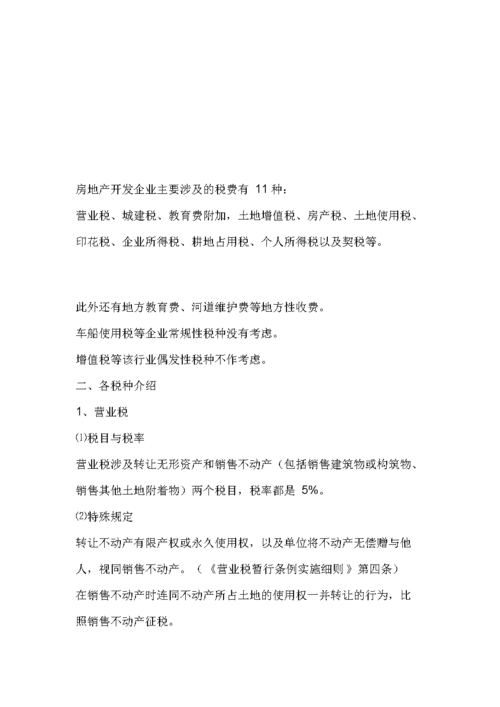 房地产开发企业主要涉及的税费有 11 种：

营业税、城建税、教育费附加，土地增值税、房产税、土地使用税、印花税、企业所得税、耕地占用税、个人所得税以及契税等。

此外还有地方教育费、河道维护费等地方性收费。

车船使用税等企业常规性税种没有考虑。

增值税等该行业偶发性税种不作考虑。

二、各税种介绍

1、营业税

⑴税目与税率

营业税涉及转让无形资产和销售不动产（包括销售建筑物或构筑物、销售其他土地附着物）两个税目，税率都是 5%。

⑵特殊规定

转让不动产有限产权或永久使用权，以及单位将不动产无偿赠与他人，视同销售不动产。（《营业税暂行条例实施细则》第四条）

在销售不动产时连同不动产所占土地的使用权一并转让的行为，比照销售不动产征税。